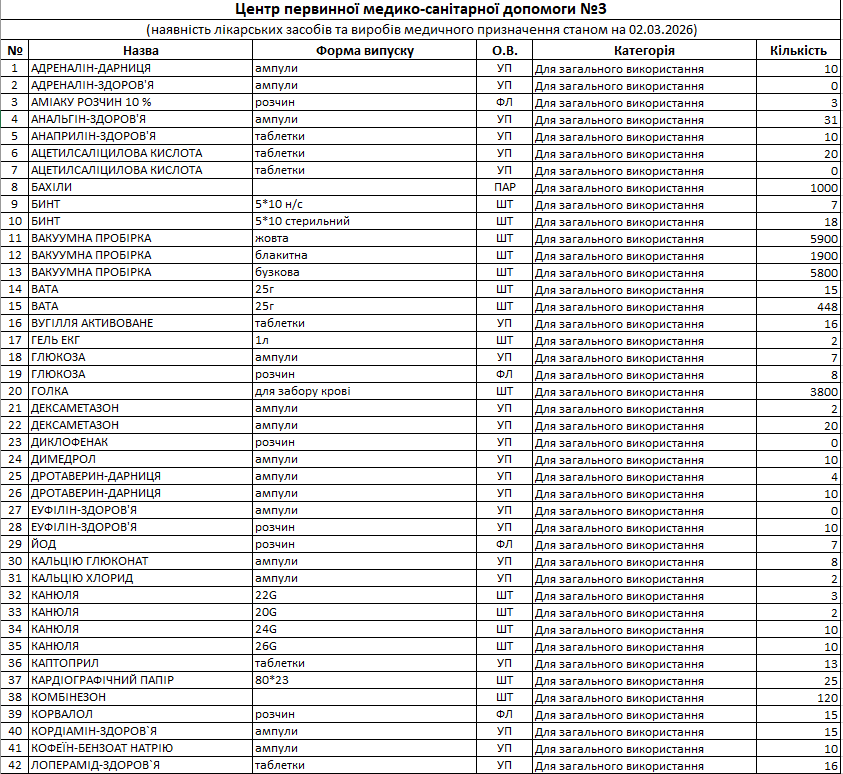 Центр первинної медико-санітарної допомоги №3

(наявність лікарських засобів та виробів медичного призначення станом на 02.03.2026)

| № | Назва | Форма випуску | О.В. | Категорія | Кількість |
|---|---|---|---|---|---|
| 1 | АДРЕНАЛІН-ДАРНИЦЯ | ампули | УП | Для загального використання | 10 |
| 2 | АДРЕНАЛІН-ЗДОРОВ'Я | ампули | УП | Для загального використання | 0 |
| 3 | АМІАКУ РОЗЧИН 10 % | розчин | ФЛ | Для загального використання | 3 |
| 4 | АНАЛЬГІН-ЗДОРОВ'Я | ампули | УП | Для загального використання | 31 |
| 5 | АНАПРИЛІН-ЗДОРОВ'Я | таблетки | УП | Для загального використання | 10 |
| 6 | АЦЕТИЛСАЛІЦИЛОВА КИСЛОТА | таблетки | УП | Для загального використання | 20 |
| 7 | АЦЕТИЛСАЛІЦИЛОВА КИСЛОТА | таблетки | УП | Для загального використання | 0 |
| 8 | БАХІЛИ | | ПАР | Для загального використання | 1000 |
| 9 | БИНТ | 5*10 н/с | ШТ | Для загального використання | 7 |
| 10 | БИНТ | 5*10 стерильний | ШТ | Для загального використання | 18 |
| 11 | ВАКУУМНА ПРОБІРКА | жовта | ШТ | Для загального використання | 5900 |
| 12 | ВАКУУМНА ПРОБІРКА | блакитна | ШТ | Для загального використання | 1900 |
| 13 | ВАКУУМНА ПРОБІРКА | бузкова | ШТ | Для загального використання | 5800 |
| 14 | ВАТА | 25г | ШТ | Для загального використання | 15 |
| 15 | ВАТА | 25г | ШТ | Для загального використання | 448 |
| 16 | ВУГІЛЛЯ АКТИВОВАНЕ | таблетки | УП | Для загального використання | 16 |
| 17 | ГЕЛЬ ЕКГ | 1л | ШТ | Для загального використання | 2 |
| 18 | ГЛЮКОЗА | ампули | УП | Для загального використання | 7 |
| 19 | ГЛЮКОЗА | розчин | ФЛ | Для загального використання | 8 |
| 20 | ГОЛКА | для забору крові | ШТ | Для загального використання | 3800 |
| 21 | ДЕКСАМЕТАЗОН | ампули | УП | Для загального використання | 2 |
| 22 | ДЕКСАМЕТАЗОН | ампули | УП | Для загального використання | 20 |
| 23 | ДИКЛОФЕНАК | розчин | УП | Для загального використання | 0 |
| 24 | ДИМЕДРОЛ | ампули | УП | Для загального використання | 10 |
| 25 | ДРОТАВЕРИН-ДАРНИЦЯ | ампули | УП | Для загального використання | 4 |
| 26 | ДРОТАВЕРИН-ДАРНИЦЯ | ампули | УП | Для загального використання | 10 |
| 27 | ЕУФІЛІН-ЗДОРОВ'Я | ампули | УП | Для загального використання | 0 |
| 28 | ЕУФІЛІН-ЗДОРОВ'Я | розчин | УП | Для загального використання | 10 |
| 29 | ЙОД | розчин | ФЛ | Для загального використання | 7 |
| 30 | КАЛЬЦІЮ ГЛЮКОНАТ | ампули | УП | Для загального використання | 8 |
| 31 | КАЛЬЦІЮ ХЛОРИД | ампули | УП | Для загального використання | 2 |
| 32 | КАНЮЛЯ | 22G | ШТ | Для загального використання | 3 |
| 33 | КАНЮЛЯ | 20G | ШТ | Для загального використання | 2 |
| 34 | КАНЮЛЯ | 24G | ШТ | Для загального використання | 10 |
| 35 | КАНЮЛЯ | 26G | ШТ | Для загального використання | 10 |
| 36 | КАПТОПРИЛ | таблетки | УП | Для загального використання | 13 |
| 37 | КАРДІОГРАФІЧНИЙ ПАПІР | 80*23 | ШТ | Для загального використання | 25 |
| 38 | КОМБІНЕЗОН | | ШТ | Для загального використання | 120 |
| 39 | КОРВАЛОЛ | розчин | ФЛ | Для загального використання | 15 |
| 40 | КОРДІАМІН-ЗДОРОВ`Я | ампули | УП | Для загального використання | 15 |
| 41 | КОФЕЇН-БЕНЗОАТ НАТРІЮ | ампули | УП | Для загального використання | 10 |
| 42 | ЛОПЕРАМІД-ЗДОРОВ`Я | таблетки | УП | Для загального використання | 16 |